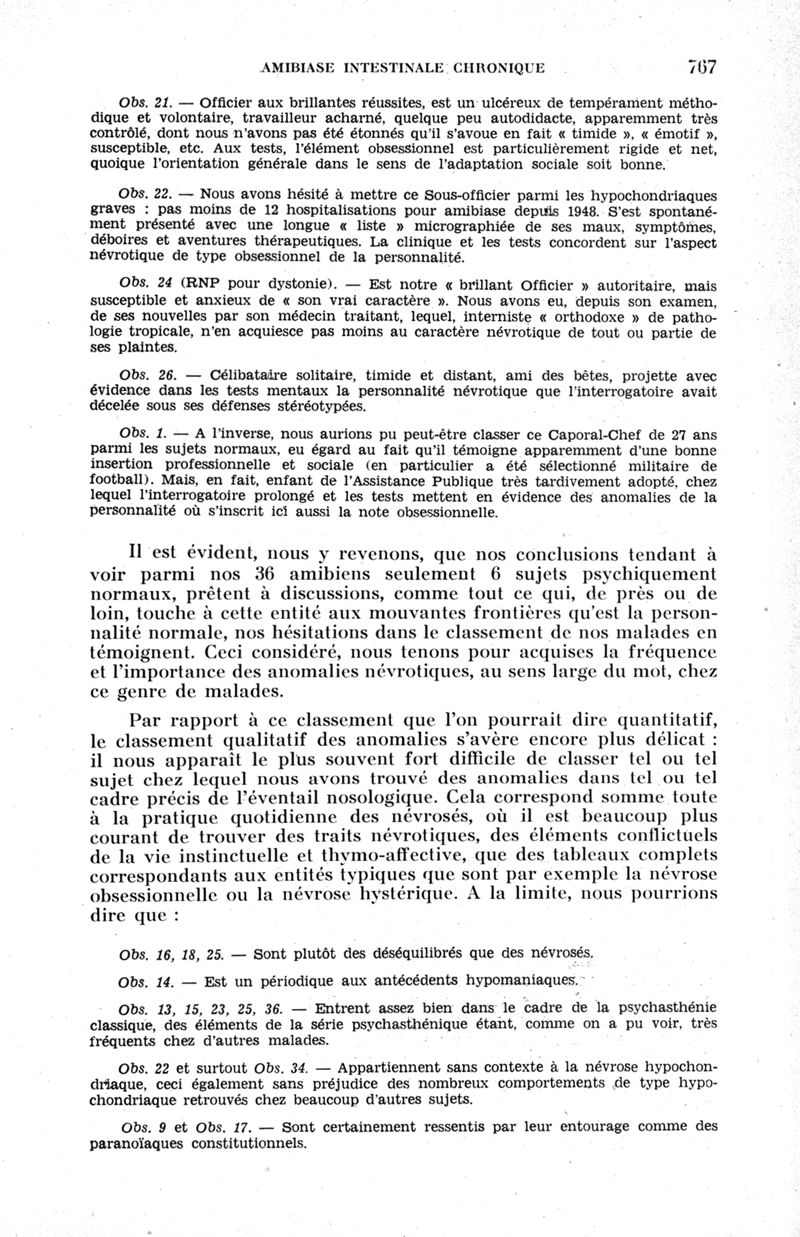 AMIBIASE INTESTINALE CHRONIQUE 767

Obs. 21. — Officier aux brillantes réussites, est un ulcéreux de tempérament méthodique et volontaire, travailleur acharné, quelque peu autodidacte, apparemment très contrôlé, dont nous n'avons pas été étonnés qu'il s'avoue en fait « timide », « émotif », susceptible, etc. Aux tests, l'élément obsessionnel est particulièrement rigide et net, quoique l'orientation générale dans le sens de l'adaptation sociale soit bonne.

Obs. 22. — Nous avons hésité à mettre ce Sous-officier parmi les hypochondriaques graves : pas moins de 12 hospitalisations pour amibiase depuis 1948. S'est spontanément présenté avec une longue « liste » micrographiée de ses maux, symptômes, déboires et aventures thérapeutiques. La clinique et les tests concordent sur l'aspect névrotique de type obsessionnel de la personnalité.

Obs. 24 (RNP pour dystonie). — Est notre « brillant Officier » autoritaire, mais susceptible et anxieux de « son vrai caractère ». Nous avons eu, depuis son examen, de ses nouvelles par son médecin traitant, lequel, interniste « orthodoxe » de pathologie tropicale, n'en acquiesce pas moins au caractère névrotique de tout ou partie de ses plaintes.

Obs. 26. — Célibataire solitaire, timide et distant, ami des bêtes, projette avec évidence dans les tests mentaux la personnalité névrotique que l'interrogatoire avait décelée sous ses défenses stéréotypées.

Obs. 1. — A l'inverse, nous aurions pu peut-être classer ce Caporal-Chef de 27 ans parmi les sujets normaux, eu égard au fait qu'il témoigne apparemment d'une bonne insertion professionnelle et sociale (en particulier a été sélectionné militaire de football). Mais, en fait, enfant de l'Assistance Publique très tardivement adopté, chez lequel l'interrogatoire prolongé et les tests mettent en évidence des anomalies de la personnalité où s'inscrit ici aussi la note obsessionnelle.

Il est évident, nous y revenons, que nos conclusions tendant à voir parmi nos 36 amibiens seulement 6 sujets psychiquement normaux, prêtent à discussions, comme tout ce qui, de près ou de loin, touche à cette entité aux mouvantes frontières qu'est la personnalité normale, nos hésitations dans le classement de nos malades en témoignent. Ceci considéré, nous tenons pour acquises la fréquence et l'importance des anomalies névrotiques, au sens large du mot, chez ce genre de malades.

Par rapport à ce classement que l'on pourrait dire quantitatif, le classement qualitatif des anomalies s'avère encore plus délicat : il nous apparaît le plus souvent fort difficile de classer tel ou tel sujet chez lequel nous avons trouvé des anomalies dans tel ou tel cadre précis de l'éventail nosologique. Cela correspond somme toute à la pratique quotidienne des névrosés, où il est beaucoup plus courant de trouver des traits névrotiques, des éléments conflictuels de la vie instinctuelle et thymo-affective, que des tableaux complets correspondants aux entités typiques que sont par exemple la névrose obsessionnelle ou la névrose hystérique. A la limite, nous pourrions dire que :

Obs. 16, 18, 25. — Sont plutôt des déséquilibrés que des névrosés.

Obs. 14. — Est un périodique aux antécédents hypomaniaques.

Obs. 13, 15, 23, 25, 36. — Entrent assez bien dans le cadre de la psychasthénie classique, des éléments de la série psychasthénique étant, comme on a pu voir, très fréquents chez d'autres malades.

Obs. 22 et surtout Obs. 34. — Appartiennent sans contexte à la névrose hypochondriaque, ceci également sans préjudice des nombreux comportements de type hypochondriaque retrouvés chez beaucoup d'autres sujets.

Obs. 9 et Obs. 17. — Sont certainement ressentis par leur entourage comme des paranoïaques constitutionnels.